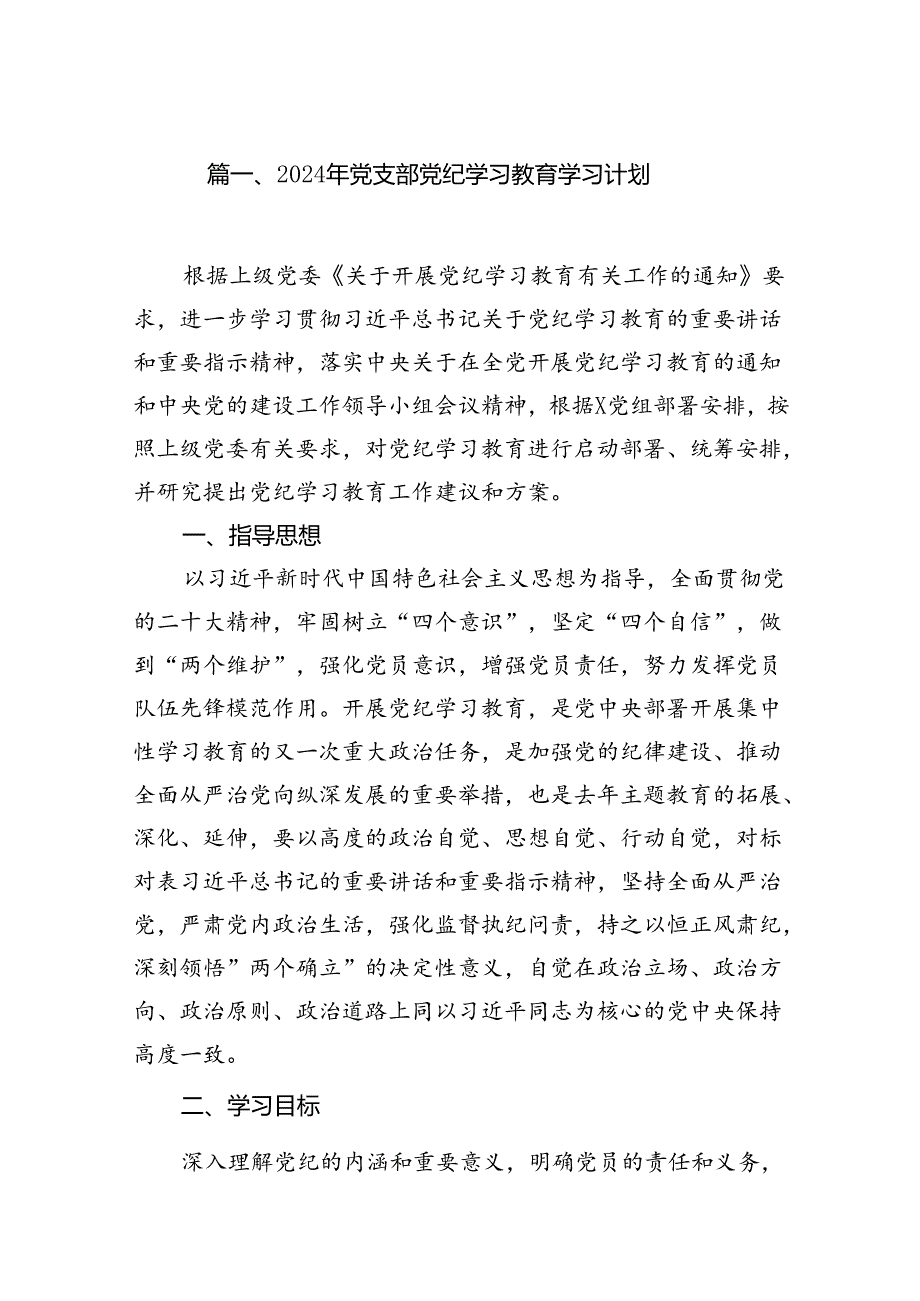 篇一、2024年党支部党纪学习教育学习计划

根据上级党委《关于开展党纪学习教育有关工作的通知》要求，进一步学习贯彻习近平总书记关于党纪学习教育的重要讲话和重要指示精神，落实中央关于在全党开展党纪学习教育的通知和中央党的建设工作领导小组会议精神，根据X党组部署安排，按照上级党委有关要求，对党纪学习教育进行启动部署、统筹安排，并研究提出党纪学习教育工作建议和方案。

一、指导思想

以习近平新时代中国特色社会主义思想为指导，全面贯彻党的二十大精神，牢固树立“四个意识”，坚定“四个自信”，做到“两个维护”，强化党员意识，增强党员责任，努力发挥党员队伍先锋模范作用。开展党纪学习教育，是党中央部署开展集中性学习教育的又一次重大政治任务，是加强党的纪律建设、推动全面从严治党向纵深发展的重要举措，也是去年主题教育的拓展、深化、延伸，要以高度的政治自觉、思想自觉、行动自觉，对标对表习近平总书记的重要讲话和重要指示精神，坚持全面从严治党，严肃党内政治生活，强化监督执纪问责，持之以恒正风肃纪，深刻领悟”两个确立”的决定性意义，自觉在政治立场、政治方向、政治原则、政治道路上同以习近平同志为核心的党中央保持高度一致。

二、学习目标

深入理解党纪的内涵和重要意义，明确党员的责任和义务，